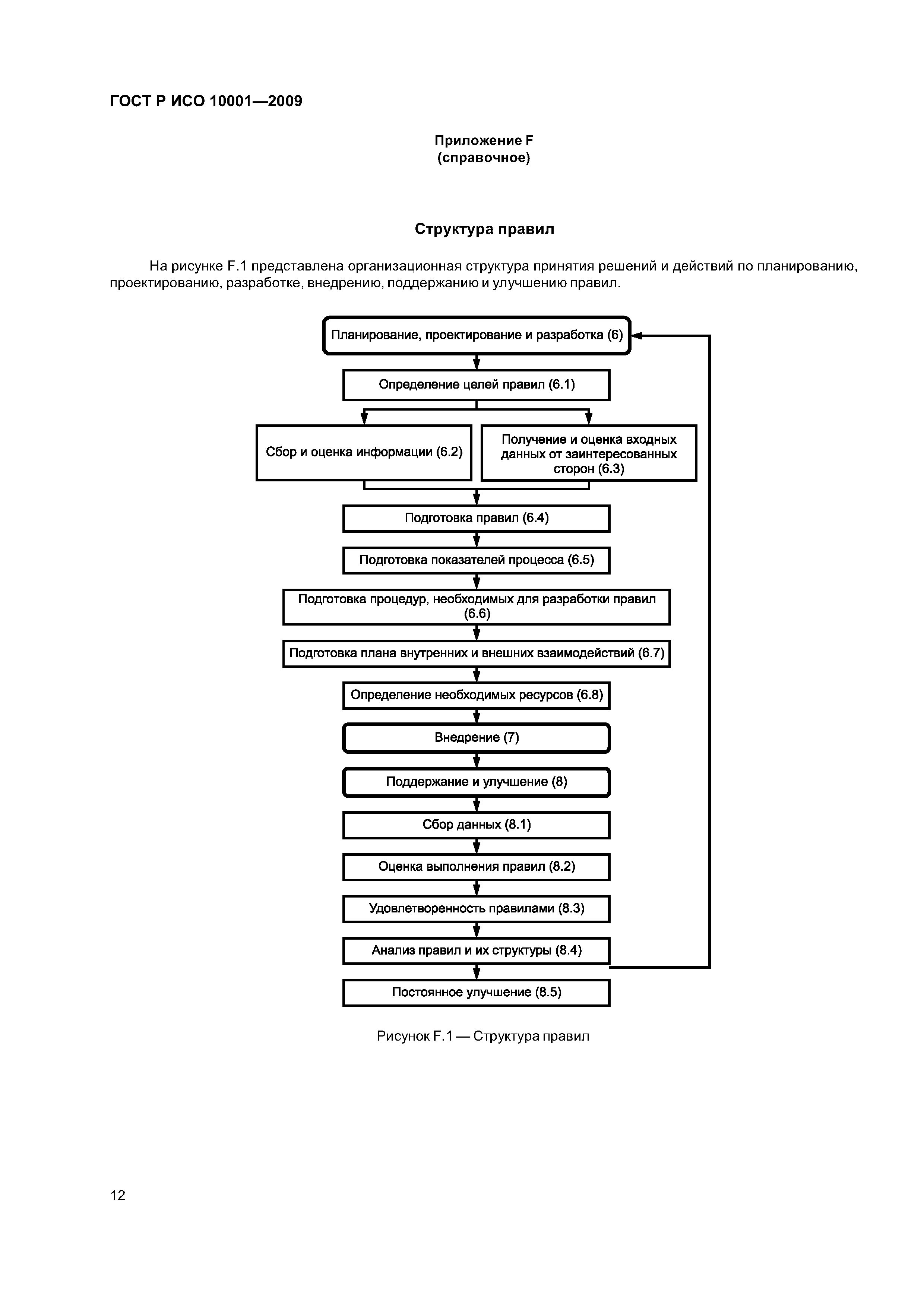 ГОСТ Р ИСО 10001—2009

Приложение F
(справочное)

Структура правил

На рисунке F.1 представлена организационная структура принятия решений и действий по планированию, проектированию, разработке, внедрению, поддержанию и улучшению правил.

Планирование, проектирование и разработка (6)

Определение целей правил (6.1)

Сбор и оценка информации (6.2)

Получение и оценка входных данных от заинтересованных сторон (6.3)

Подготовка правил (6.4)

Подготовка показателей процесса (6.5)

Подготовка процедур, необходимых для разработки правил (6.6)

Подготовка плана внутренних и внешних взаимодействий (6.7)

Определение необходимых ресурсов (6.8)

Внедрение (7)

Поддержание и улучшение (8)

Сбор данных (8.1)

Оценка выполнения правил (8.2)

Удовлетворенность правилами (8.3)

Анализ правил и их структуры (8.4)

Постоянное улучшение (8.5)

Рисунок F.1 — Структура правил

12